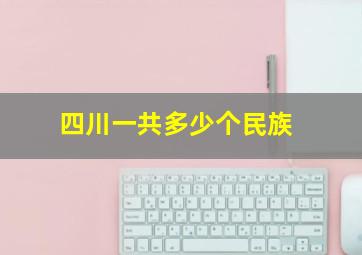 四川一共多少个民族